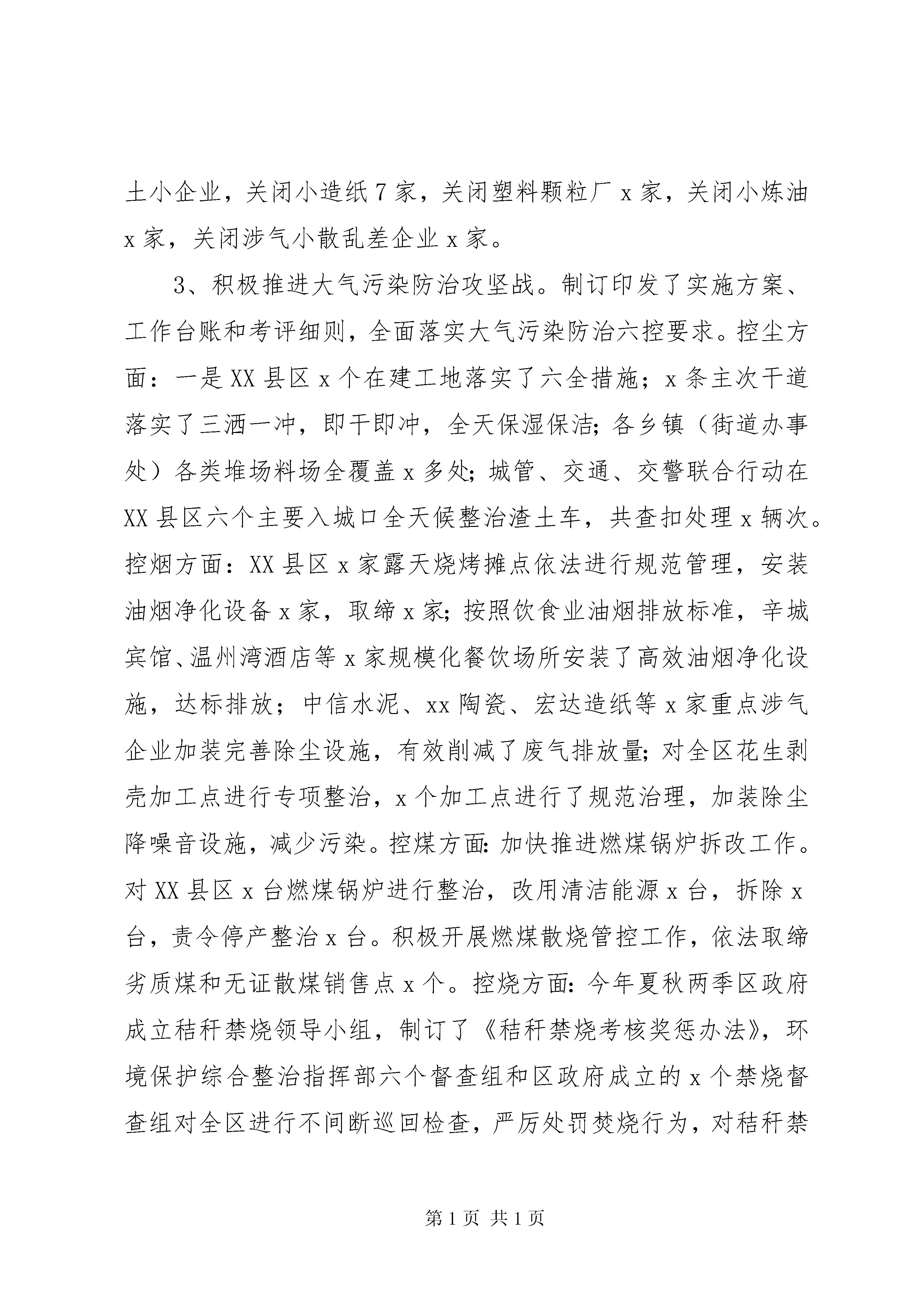 土小企业，关闭小造纸 7 家，关闭塑料颗粒厂 x 家，关闭小炼油 x 家，关闭涉气小散乱差企业 x 家。

3、积极推进大气污染防治攻坚战。制订印发了实施方案、工作台账和考评细则，全面落实大气污染防治六控要求。控尘方面：一是 XX 县区 x 个在建工地落实了六全措施；x 条主次干道落实了三洒一冲，即干即冲，全天保湿保洁；各乡镇（街道办事处）各类堆场料场全覆盖 x 多处；城管、交通、交警联合行动在 XX 县区六个主要入城口全天候整治渣土车，共查扣处理 x 辆次。控烟方面：XX 县区 x 家露天烧烤摊点依法进行规范管理，安装油烟净化设备 x 家，取缔 x 家；按照饮食业油烟排放标准，辛城宾馆、温州湾酒店等 x 家规模化餐饮场所安装了高效油烟净化设施，达标排放；中信水泥、xx 陶瓷、宏达造纸等 x 家重点涉气企业加装完善除尘设施，有效削减了废气排放量；对全区花生剥壳加工点进行专项整治，x 个加工点进行了规范治理，加装除尘降噪音设施，减少污染。控煤方面：加快推进燃煤锅炉拆改工作。对 XX 县区 x 台燃煤锅炉进行整治，改用清洁能源 x 台，拆除 x 台，责令停产整治 x 台。积极开展燃煤散烧管控工作，依法取缔劣质煤和无证散煤销售点 x 个。控烧方面：今年夏秋两季区政府成立秸秆禁烧领导小组，制订了《秸秆禁烧考核奖惩办法》，环境保护综合整治指挥部六个督查组和区政府成立的 x 个禁烧督查组对全区进行不间断巡回检查，严厉处罚焚烧行为，对秸秆禁

第 1 页 共 1 页